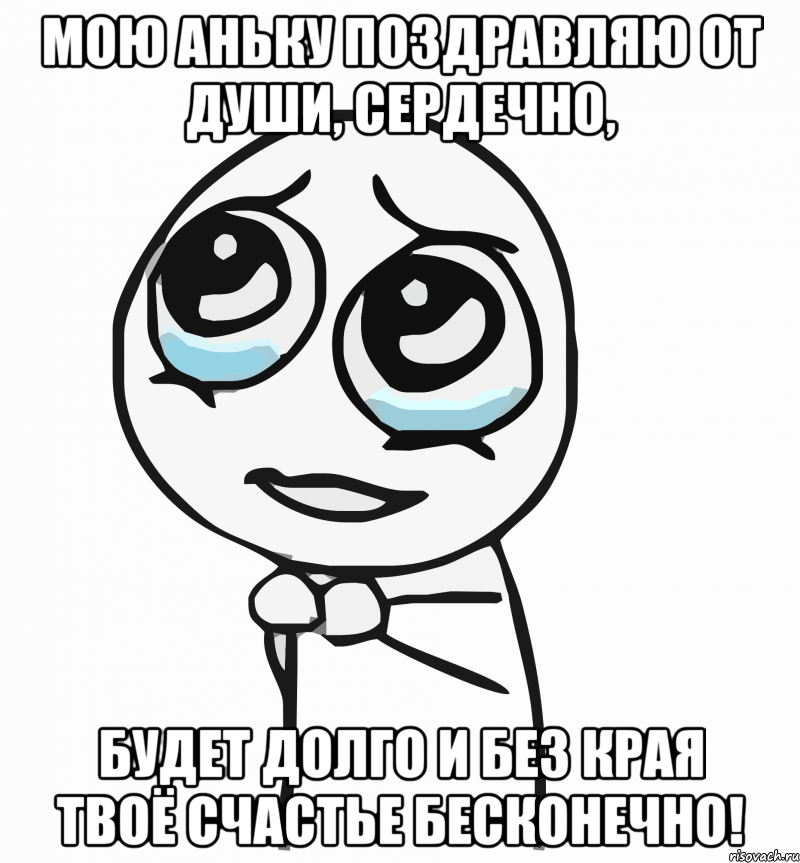 МОЮ АНЬКУ ПОЗДРАВЛЯЮ ОТ ДУШИ, СЕРДЕЧНО,

БУДЕТ ДОЛГО И БЕЗ КРАЯ ТВОЁ СЧАСТЬЕ БЕСКОНЕЧНО!

risovach.ru